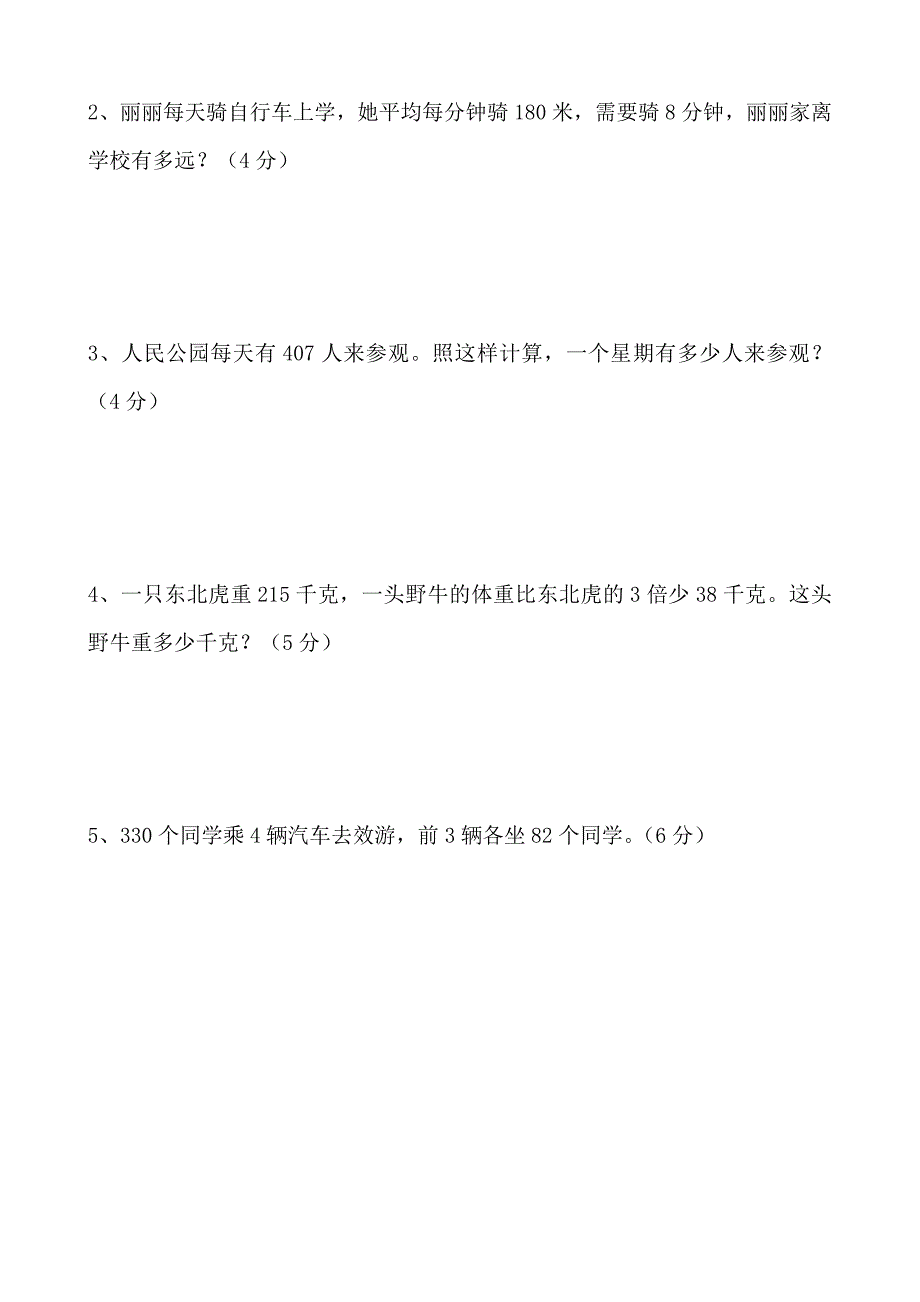 2、丽丽每天骑自行车上学，她平均每分钟骑 180 米，需要骑 8 分钟，丽丽家离学校有多远？（4 分）

3、人民公园每天有 407 人来参观。照这样计算，一个星期有多少人来参观？（4 分）

4、一只东北虎重 215 千克，一头野牛的体重比东北虎的 3 倍少 38 千克。这头野牛重多少千克？（5 分）

5、330 个同学乘 4 辆汽车去效游，前 3 辆各坐 82 个同学。（6 分）